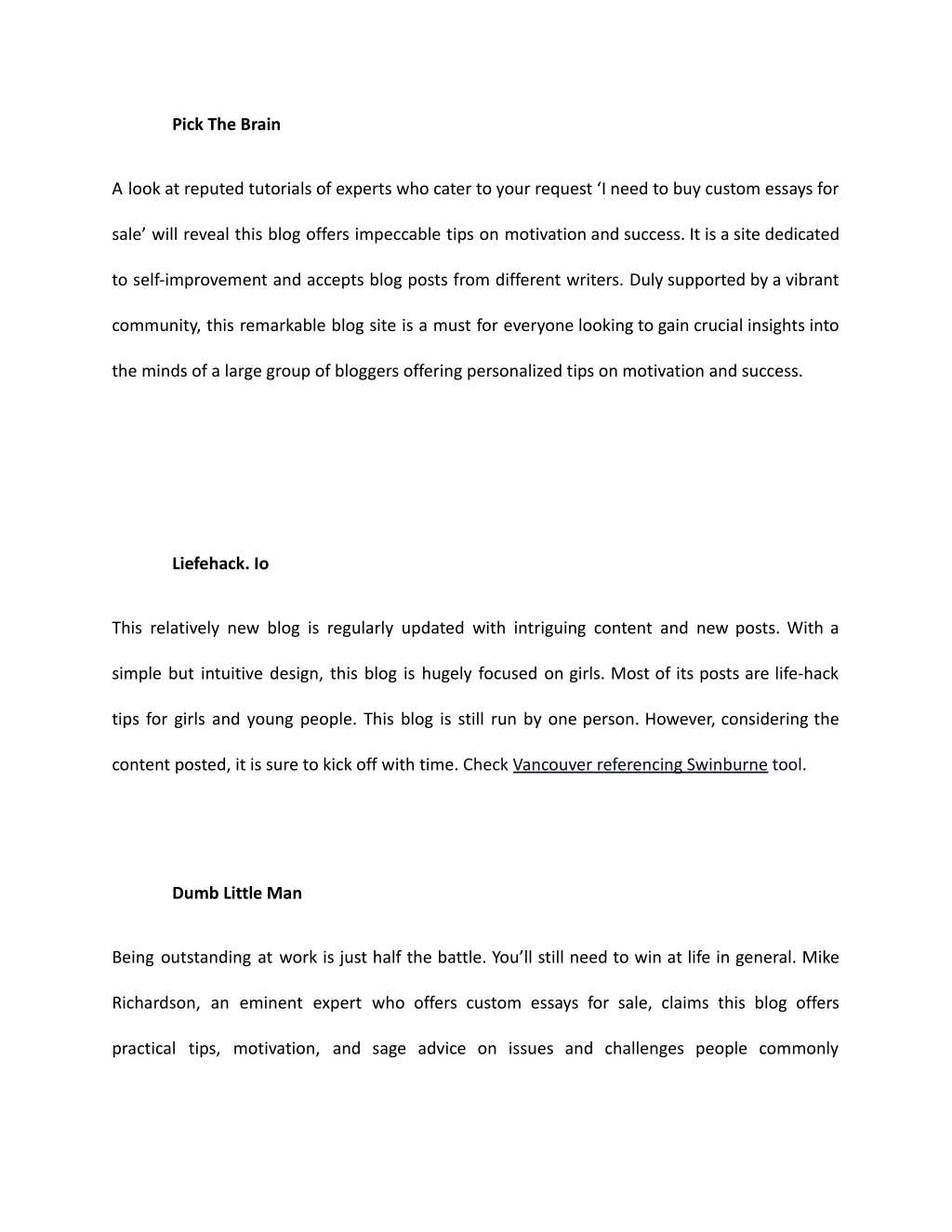 Pick The Brain

A look at reputed tutorials of experts who cater to your request ‘I need to buy custom essays for sale’ will reveal this blog offers impeccable tips on motivation and success. It is a site dedicated to self-improvement and accepts blog posts from different writers. Duly supported by a vibrant community, this remarkable blog site is a must for everyone looking to gain crucial insights into the minds of a large group of bloggers offering personalized tips on motivation and success.

Liefehack. Io

This relatively new blog is regularly updated with intriguing content and new posts. With a simple but intuitive design, this blog is hugely focused on girls. Most of its posts are life-hack tips for girls and young people. This blog is still run by one person. However, considering the content posted, it is sure to kick off with time. Check Vancouver referencing Swinburne tool.

Dumb Little Man

Being outstanding at work is just half the battle. You’ll still need to win at life in general. Mike Richardson, an eminent expert who offers custom essays for sale, claims this blog offers practical tips, motivation, and sage advice on issues and challenges people commonly